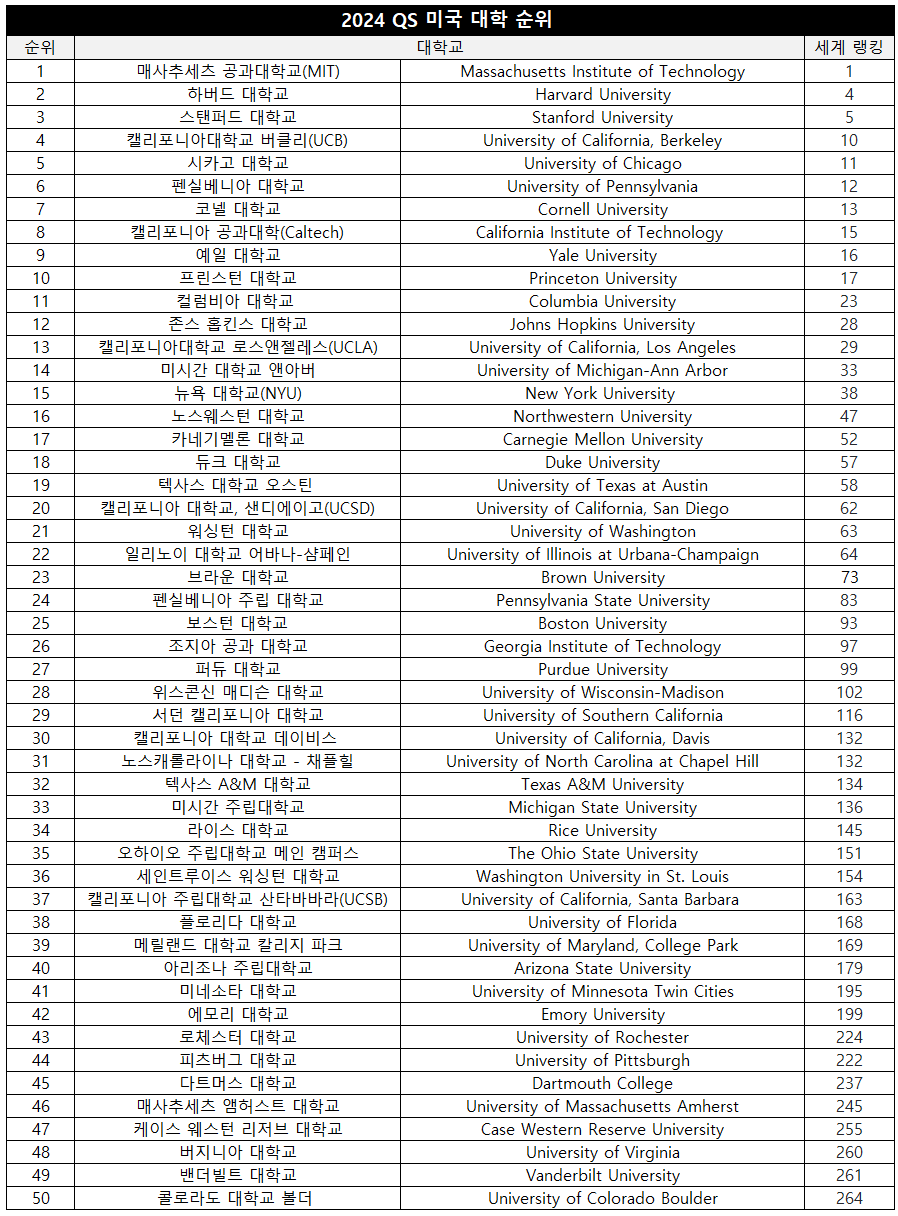 2024 QS 미국 대학 순위

| 순위 | 대학교 | | 세계 랭킹 |
|---|---|---|---|
| 1 | 매사추세츠 공과대학교(MIT) | Massachusetts Institute of Technology | 1 |
| 2 | 하버드 대학교 | Harvard University | 4 |
| 3 | 스탠퍼드 대학교 | Stanford University | 5 |
| 4 | 캘리포니아대학교 버클리(UCB) | University of California, Berkeley | 10 |
| 5 | 시카고 대학교 | University of Chicago | 11 |
| 6 | 펜실베니아 대학교 | University of Pennsylvania | 12 |
| 7 | 코넬 대학교 | Cornell University | 13 |
| 8 | 캘리포니아 공과대학(Caltech) | California Institute of Technology | 15 |
| 9 | 예일 대학교 | Yale University | 16 |
| 10 | 프린스턴 대학교 | Princeton University | 17 |
| 11 | 컬럼비아 대학교 | Columbia University | 23 |
| 12 | 존스 홉킨스 대학교 | Johns Hopkins University | 28 |
| 13 | 캘리포니아대학교 로스앤젤레스(UCLA) | University of California, Los Angeles | 29 |
| 14 | 미시간 대학교 앤아버 | University of Michigan-Ann Arbor | 33 |
| 15 | 뉴욕 대학교(NYU) | New York University | 38 |
| 16 | 노스웨스턴 대학교 | Northwestern University | 47 |
| 17 | 카네기멜론 대학교 | Carnegie Mellon University | 52 |
| 18 | 듀크 대학교 | Duke University | 57 |
| 19 | 텍사스 대학교 오스틴 | University of Texas at Austin | 58 |
| 20 | 캘리포니아 대학교, 샌디에이고(UCSD) | University of California, San Diego | 62 |
| 21 | 워싱턴 대학교 | University of Washington | 63 |
| 22 | 일리노이 대학교 어바나-샴페인 | University of Illinois at Urbana-Champaign | 64 |
| 23 | 브라운 대학교 | Brown University | 73 |
| 24 | 펜실베니아 주립 대학교 | Pennsylvania State University | 83 |
| 25 | 보스턴 대학교 | Boston University | 93 |
| 26 | 조지아 공과 대학교 | Georgia Institute of Technology | 97 |
| 27 | 퍼듀 대학교 | Purdue University | 99 |
| 28 | 위스콘신 매디슨 대학교 | University of Wisconsin-Madison | 102 |
| 29 | 서던 캘리포니아 대학교 | University of Southern California | 116 |
| 30 | 캘리포니아 대학교 데이비스 | University of California, Davis | 132 |
| 31 | 노스캐롤라이나 대학교 - 채플힐 | University of North Carolina at Chapel Hill | 132 |
| 32 | 텍사스 A&M 대학교 | Texas A&M University | 134 |
| 33 | 미시간 주립대학교 | Michigan State University | 136 |
| 34 | 라이스 대학교 | Rice University | 145 |
| 35 | 오하이오 주립대학교 메인 캠퍼스 | The Ohio State University | 151 |
| 36 | 세인트루이스 워싱턴 대학교 | Washington University in St. Louis | 154 |
| 37 | 캘리포니아 주립대학교 산타바바라(UCSB) | University of California, Santa Barbara | 163 |
| 38 | 플로리다 대학교 | University of Florida | 168 |
| 39 | 메릴랜드 대학교 칼리지 파크 | University of Maryland, College Park | 169 |
| 40 | 아리조나 주립대학교 | Arizona State University | 179 |
| 41 | 미네소타 대학교 | University of Minnesota Twin Cities | 195 |
| 42 | 에모리 대학교 | Emory University | 199 |
| 43 | 로체스터 대학교 | University of Rochester | 224 |
| 44 | 피츠버그 대학교 | University of Pittsburgh | 222 |
| 45 | 다트머스 대학교 | Dartmouth College | 237 |
| 46 | 매사추세츠 앰허스트 대학교 | University of Massachusetts Amherst | 245 |
| 47 | 케이스 웨스턴 리저브 대학교 | Case Western Reserve University | 255 |
| 48 | 버지니아 대학교 | University of Virginia | 260 |
| 49 | 밴더빌트 대학교 | Vanderbilt University | 261 |
| 50 | 콜로라도 대학교 볼더 | University of Colorado Boulder | 264 |